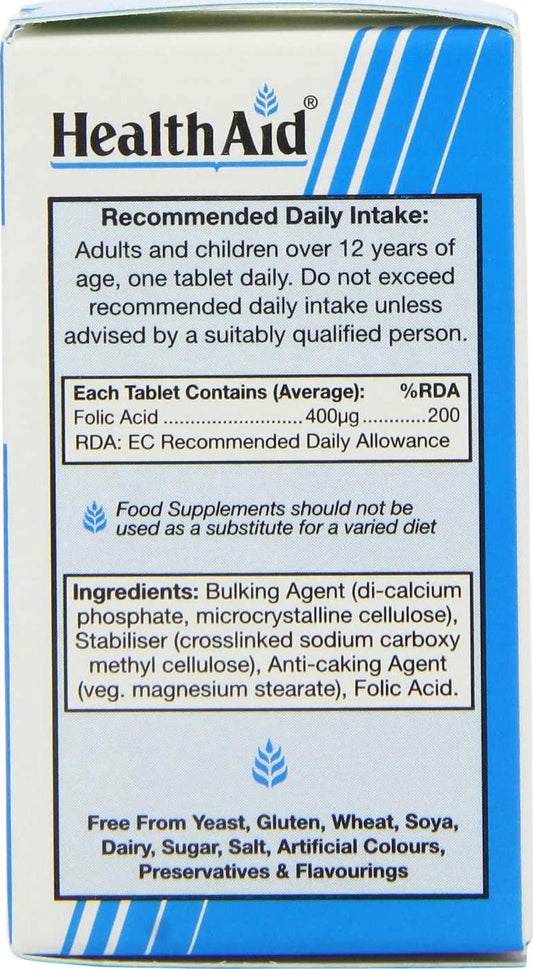 HealthAid®

Recommended Daily Intake:
Adults and children over 12 years of age, one tablet daily. Do not exceed recommended daily intake unless advised by a suitably qualified person.

| Each Tablet Contains (Average): | | %RDA |
|---|---|---|
| Folic Acid | 400µg | 200 |

RDA: EC Recommended Daily Allowance

Food Supplements should not be used as a substitute for a varied diet

Ingredients: Bulking Agent (di-calcium phosphate, microcrystalline cellulose), Stabiliser (crosslinked sodium carboxy methyl cellulose), Anti-caking Agent (veg. magnesium stearate), Folic Acid.

Free From Yeast, Gluten, Wheat, Soya, Dairy, Sugar, Salt, Artificial Colours, Preservatives & Flavourings